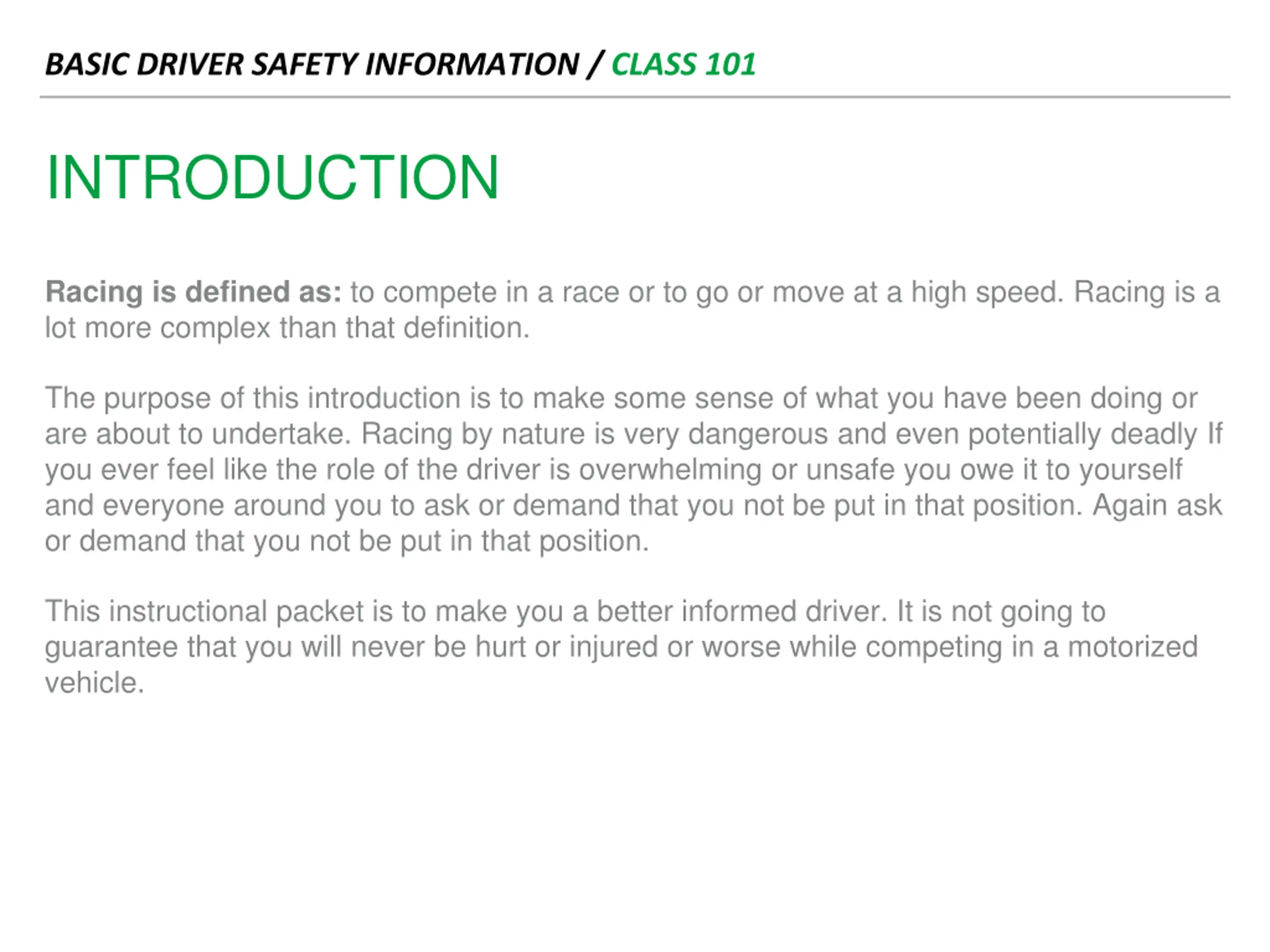 BASIC DRIVER SAFETY INFORMATION / CLASS 101

INTRODUCTION

Racing is defined as: to compete in a race or to go or move at a high speed. Racing is a lot more complex than that definition.

The purpose of this introduction is to make some sense of what you have been doing or are about to undertake. Racing by nature is very dangerous and even potentially deadly If you ever feel like the role of the driver is overwhelming or unsafe you owe it to yourself and everyone around you to ask or demand that you not be put in that position. Again ask or demand that you not be put in that position.

This instructional packet is to make you a better informed driver. It is not going to guarantee that you will never be hurt or injured or worse while competing in a motorized vehicle.